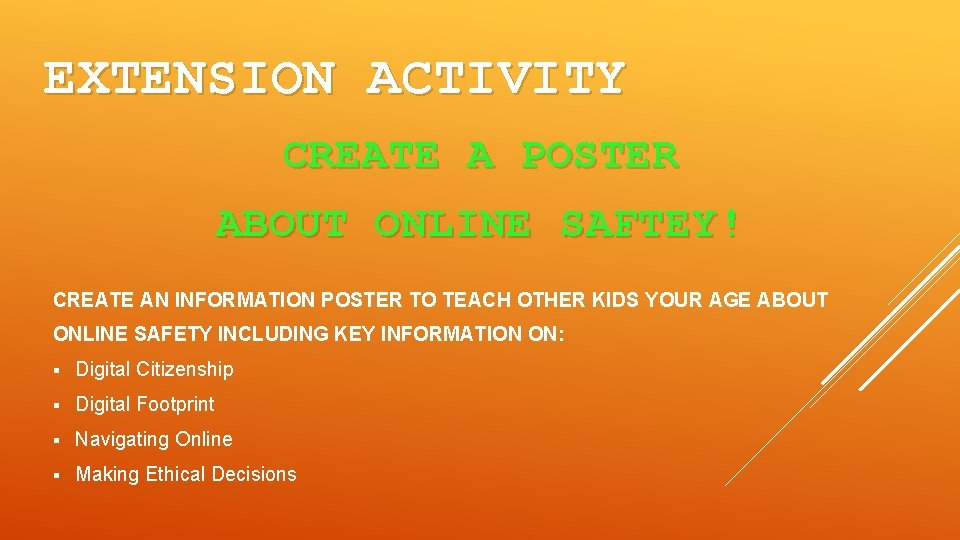 EXTENSION ACTIVITY

CREATE A POSTER

ABOUT ONLINE SAFTEY!

CREATE AN INFORMATION POSTER TO TEACH OTHER KIDS YOUR AGE ABOUT ONLINE SAFETY INCLUDING KEY INFORMATION ON:

• Digital Citizenship
• Digital Footprint
• Navigating Online
• Making Ethical Decisions